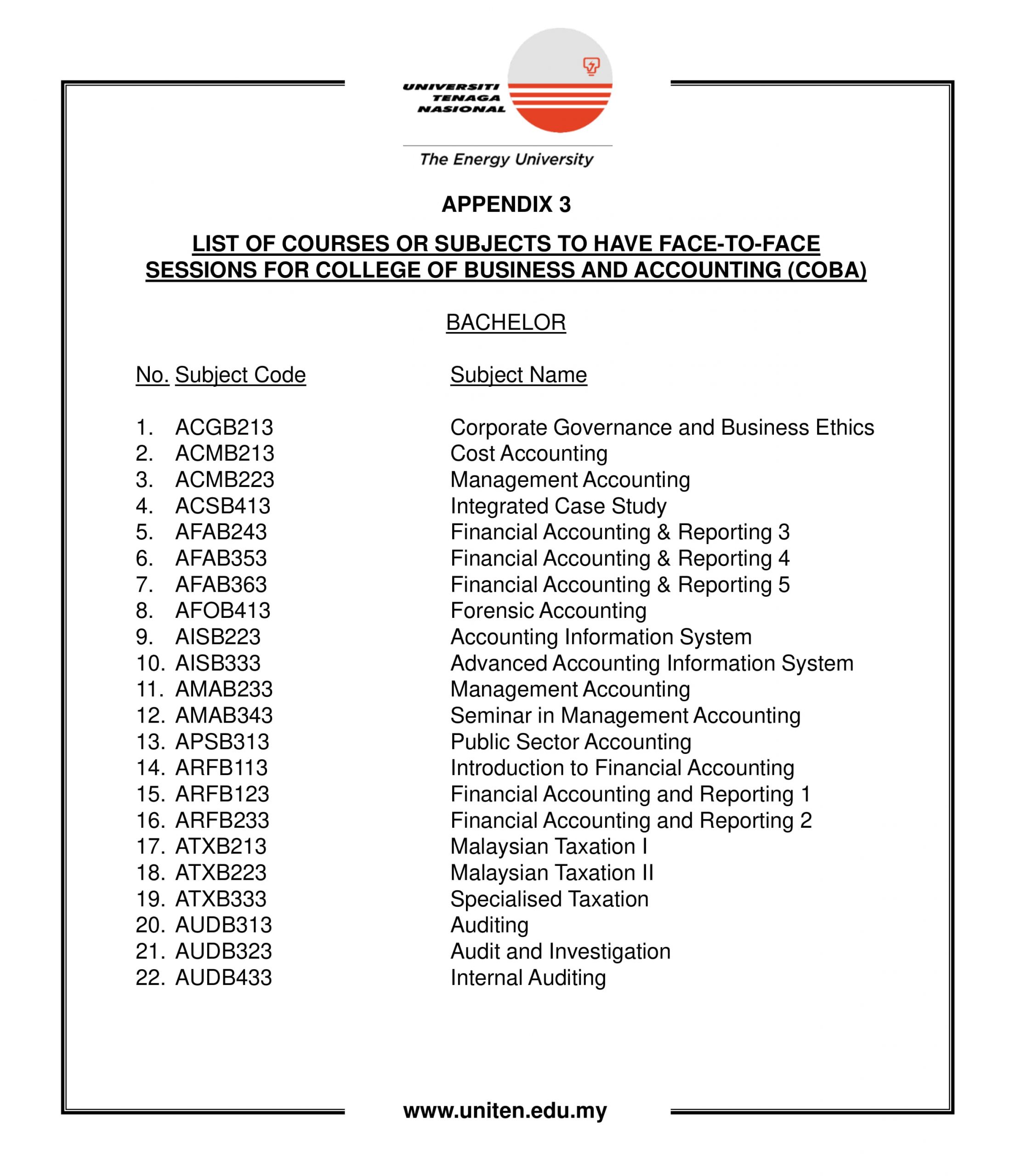 UNIVERSITI TENAGA NASIONAL

The Energy University

APPENDIX 3

LIST OF COURSES OR SUBJECTS TO HAVE FACE-TO-FACE SESSIONS FOR COLLEGE OF BUSINESS AND ACCOUNTING (COBA)

BACHELOR

| No. | Subject Code | Subject Name |
|---|---|---|
| 1. | ACGB213 | Corporate Governance and Business Ethics |
| 2. | ACMB213 | Cost Accounting |
| 3. | ACMB223 | Management Accounting |
| 4. | ACSB413 | Integrated Case Study |
| 5. | AFAB243 | Financial Accounting & Reporting 3 |
| 6. | AFAB353 | Financial Accounting & Reporting 4 |
| 7. | AFAB363 | Financial Accounting & Reporting 5 |
| 8. | AFOB413 | Forensic Accounting |
| 9. | AISB223 | Accounting Information System |
| 10. | AISB333 | Advanced Accounting Information System |
| 11. | AMAB233 | Management Accounting |
| 12. | AMAB343 | Seminar in Management Accounting |
| 13. | APSB313 | Public Sector Accounting |
| 14. | ARFB113 | Introduction to Financial Accounting |
| 15. | ARFB123 | Financial Accounting and Reporting 1 |
| 16. | ARFB233 | Financial Accounting and Reporting 2 |
| 17. | ATXB213 | Malaysian Taxation I |
| 18. | ATXB223 | Malaysian Taxation II |
| 19. | ATXB333 | Specialised Taxation |
| 20. | AUDB313 | Auditing |
| 21. | AUDB323 | Audit and Investigation |
| 22. | AUDB433 | Internal Auditing |

www.uniten.edu.my